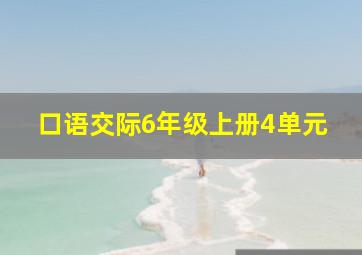 口语交际6年级上册4单元